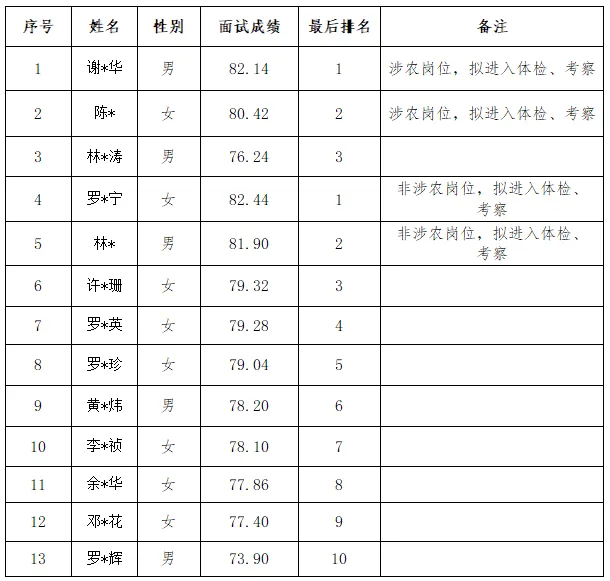 | 序号 | 姓名 | 性别 | 面试成绩 | 最后排名 | 备注 |
|---|---|---|---|---|---|
| 1 | 谢*华 | 男 | 82.14 | 1 | 涉农岗位，拟进入体检、考察 |
| 2 | 陈* | 女 | 80.42 | 2 | 涉农岗位，拟进入体检、考察 |
| 3 | 林*涛 | 男 | 76.24 | 3 | |
| 4 | 罗*宁 | 女 | 82.44 | 1 | 非涉农岗位，拟进入体检、考察 |
| 5 | 林* | 男 | 81.90 | 2 | 非涉农岗位，拟进入体检、考察 |
| 6 | 许*珊 | 女 | 79.32 | 3 | |
| 7 | 罗*英 | 女 | 79.28 | 4 | |
| 8 | 罗*珍 | 女 | 79.04 | 5 | |
| 9 | 黄*炜 | 男 | 78.20 | 6 | |
| 10 | 李*祯 | 女 | 78.10 | 7 | |
| 11 | 余*华 | 女 | 77.86 | 8 | |
| 12 | 邓*花 | 女 | 77.40 | 9 | |
| 13 | 罗*辉 | 男 | 73.90 | 10 | |